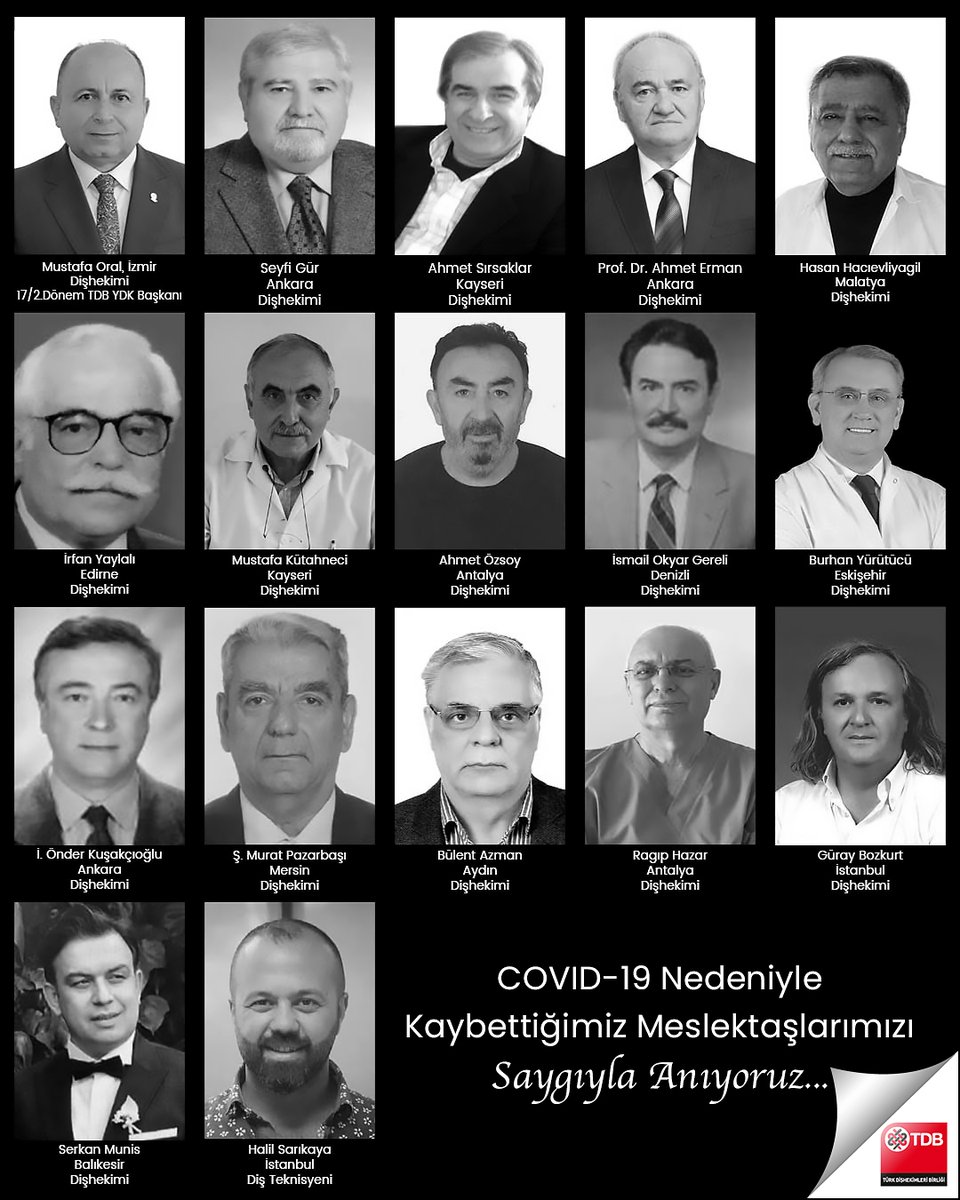 Mustafa Oral, İzmir
Dişhekimi
17/2.Dönem TDB YDK Başkanı

Seyfi Gür
Ankara
Dişhekimi

Ahmet Sırsaklar
Kayseri
Dişhekimi

Prof. Dr. Ahmet Erman
Ankara
Dişhekimi

Hasan Hacıevliyagil
Malatya
Dişhekimi

İrfan Yaylalı
Edirne
Dişhekimi

Mustafa Kütahneci
Kayseri
Dişhekimi

Ahmet Özsoy
Antalya
Dişhekimi

İsmail Okyar Gereli
Denizli
Dişhekimi

Burhan Yürütücü
Eskişehir
Dişhekimi

İ. Önder Kuşakçıoğlu
Ankara
Dişhekimi

Ş. Murat Pazarbaşı
Mersin
Dişhekimi

Bülent Azman
Aydın
Dişhekimi

Ragıp Hazar
Antalya
Dişhekimi

Güray Bozkurt
İstanbul
Dişhekimi

Serkan Munis
Balıkesir
Dişhekimi

Halil Sarıkaya
İstanbul
Diş Teknisyeni

COVID-19 Nedeniyle
Kaybettiğimiz Meslektaşlarımızı
Saygıyla Anıyoruz...

TDB
TÜRK DİŞHEKİMLERİ BİRLİĞİ